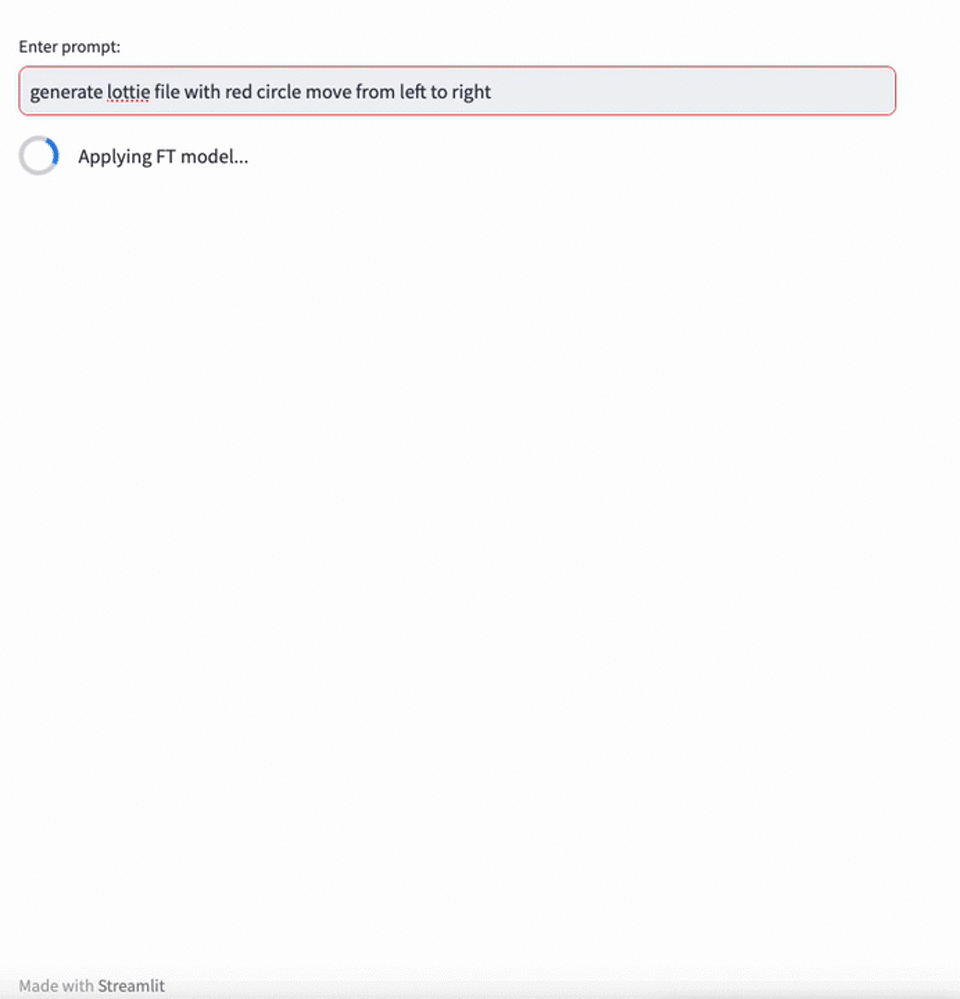 Enter prompt:

generate lottie file with red circle move from left to right

Applying FT model...

Made with Streamlit